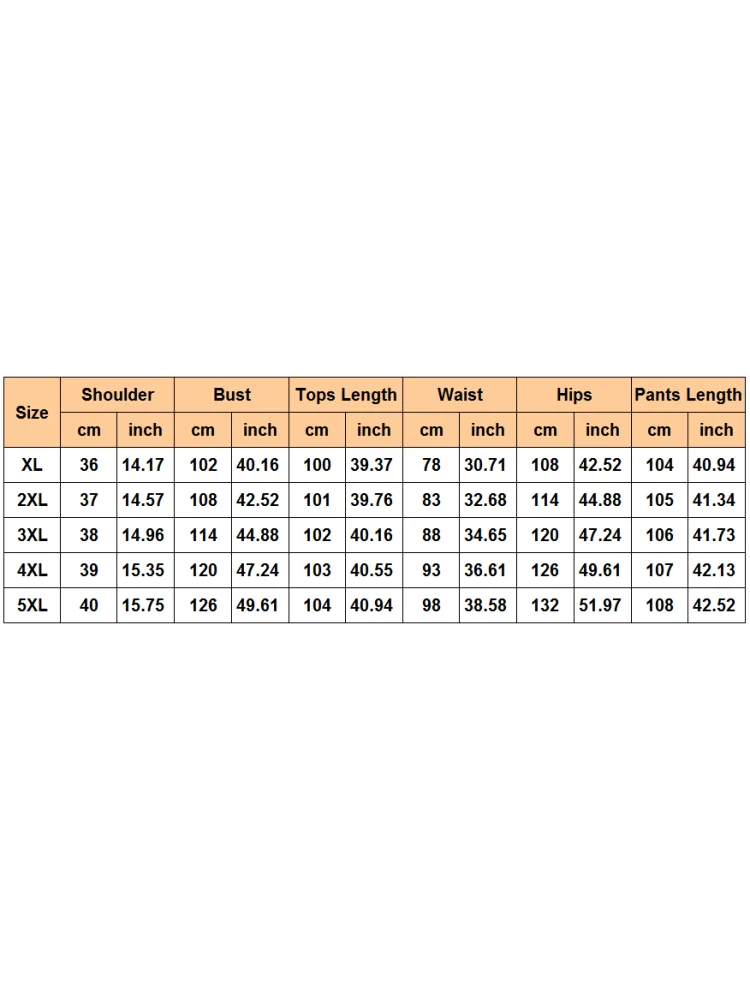 | Size | Shoulder | | Bust | | Tops Length | | Waist | | Hips | | Pants Length | |
|---|---|---|---|---|---|---|---|---|---|---|---|---|
| | cm | inch | cm | inch | cm | inch | cm | inch | cm | inch | cm | inch |
| XL | 36 | 14.17 | 102 | 40.16 | 100 | 39.37 | 78 | 30.71 | 108 | 42.52 | 104 | 40.94 |
| 2XL | 37 | 14.57 | 108 | 42.52 | 101 | 39.76 | 83 | 32.68 | 114 | 44.88 | 105 | 41.34 |
| 3XL | 38 | 14.96 | 114 | 44.88 | 102 | 40.16 | 88 | 34.65 | 120 | 47.24 | 106 | 41.73 |
| 4XL | 39 | 15.35 | 120 | 47.24 | 103 | 40.55 | 93 | 36.61 | 126 | 49.61 | 107 | 42.13 |
| 5XL | 40 | 15.75 | 126 | 49.61 | 104 | 40.94 | 98 | 38.58 | 132 | 51.97 | 108 | 42.52 |